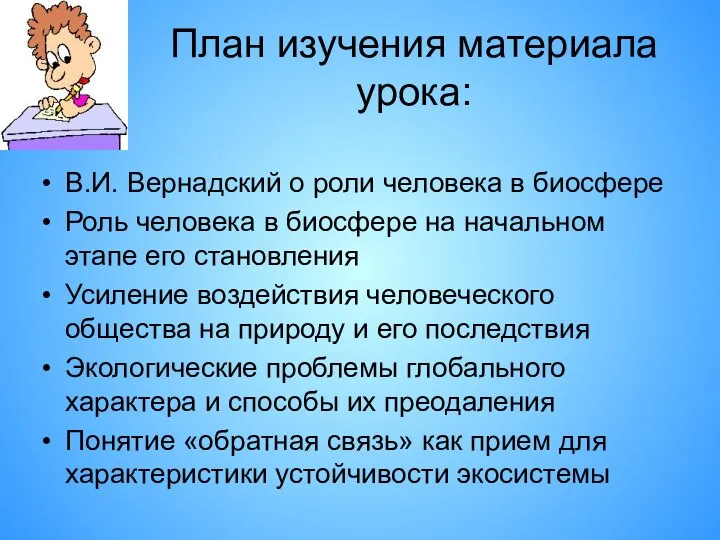 План изучения материала урока:

• В.И. Вернадский о роли человека в биосфере
• Роль человека в биосфере на начальном этапе его становления
• Усиление воздействия человеческого общества на природу и его последствия
• Экологические проблемы глобального характера и способы их преодаления
• Понятие «обратная связь» как прием для характеристики устойчивости экосистемы